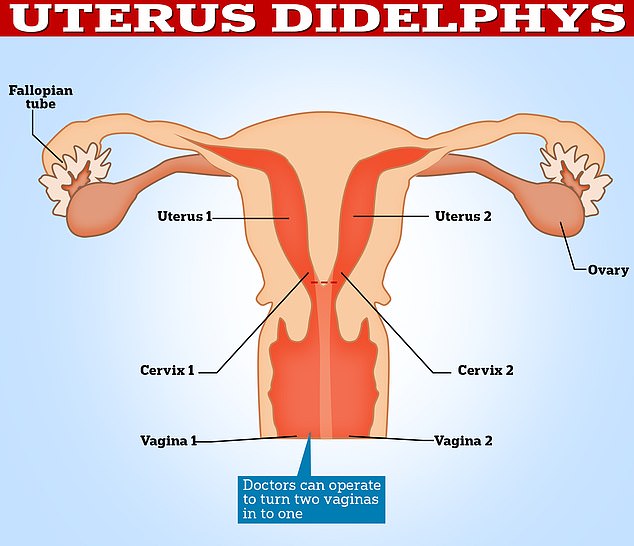 UTERUS DIDELPHYS

Fallopian tube

Uterus 1

Uterus 2

Ovary

Cervix 1

Cervix 2

Vagina 1

Vagina 2

Doctors can operate to turn two vaginas in to one